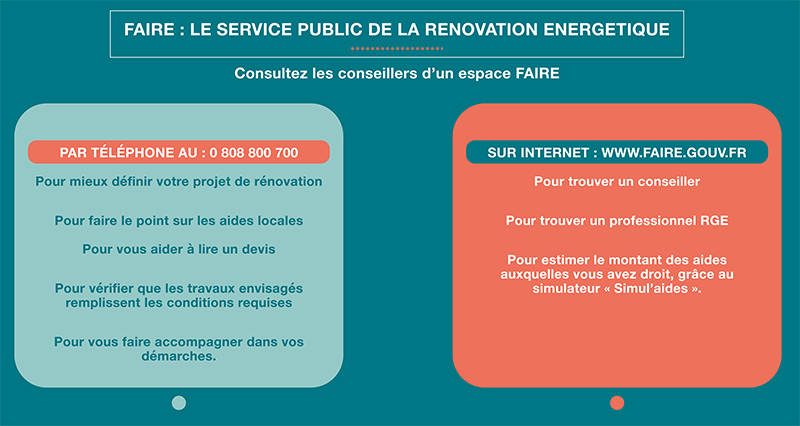 FAIRE : LE SERVICE PUBLIC DE LA RENOVATION ENERGETIQUE

Consultez les conseillers d'un espace FAIRE

PAR TÉLÉPHONE AU : 0 808 800 700

Pour mieux définir votre projet de rénovation

Pour faire le point sur les aides locales

Pour vous aider à lire un devis

Pour vérifier que les travaux envisagés remplissent les conditions requises

Pour vous faire accompagner dans vos démarches.

SUR INTERNET : WWW.FAIRE.GOUV.FR

Pour trouver un conseiller

Pour trouver un professionnel RGE

Pour estimer le montant des aides auxquelles vous avez droit, grâce au simulateur « Simul'aides ».